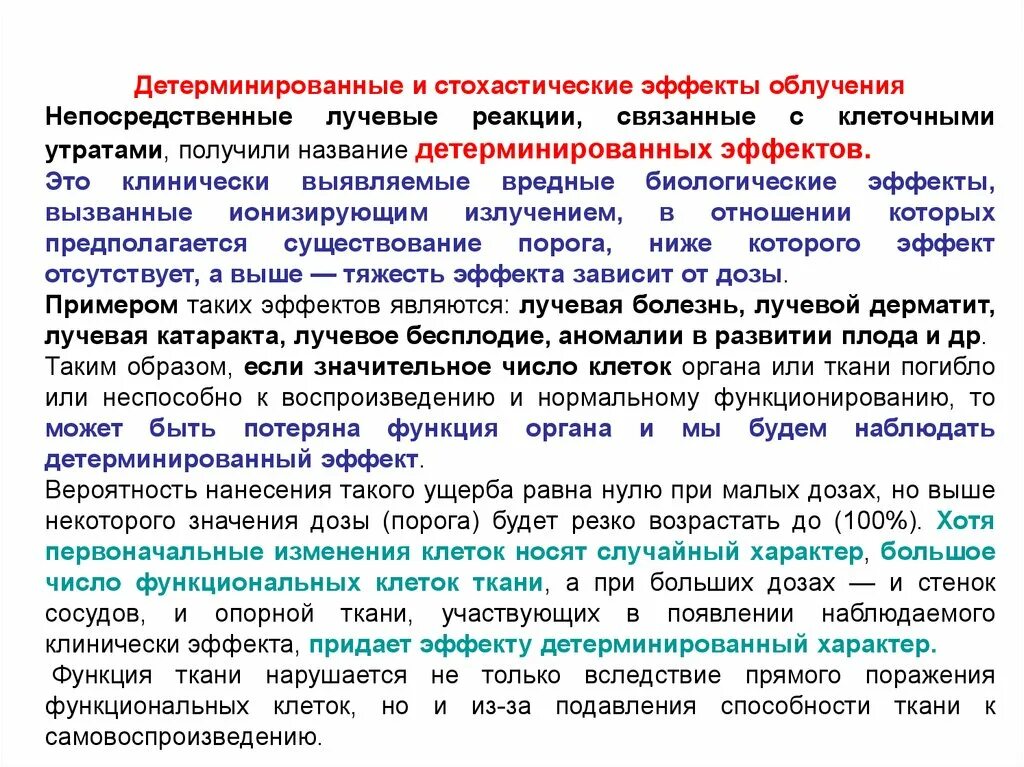 Детерминированные и стохастические эффекты облучения

Непосредственные лучевые реакции, связанные с клеточными утратами, получили название детерминированных эффектов.

Это клинически выявляемые вредные биологические эффекты, вызванные ионизирующим излучением, в отношении которых предполагается существование порога, ниже которого эффект отсутствует, а выше — тяжесть эффекта зависит от дозы.

Примером таких эффектов являются: лучевая болезнь, лучевой дерматит, лучевая катаракта, лучевое бесплодие, аномалии в развитии плода и др.

Таким образом, если значительное число клеток органа или ткани погибло или неспособно к воспроизведению и нормальному функционированию, то может быть потеряна функция органа и мы будем наблюдать детерминированный эффект.

Вероятность нанесения такого ущерба равна нулю при малых дозах, но выше некоторого значения дозы (порога) будет резко возрастать до (100%). Хотя первоначальные изменения клеток носят случайный характер, большое число функциональных клеток ткани, а при больших дозах — и стенок сосудов, и опорной ткани, участвующих в появлении наблюдаемого клинически эффекта, придает эффекту детерминированный характер.

Функция ткани нарушается не только вследствие прямого поражения функциональных клеток, но и из-за подавления способности ткани к самовоспроизведению.